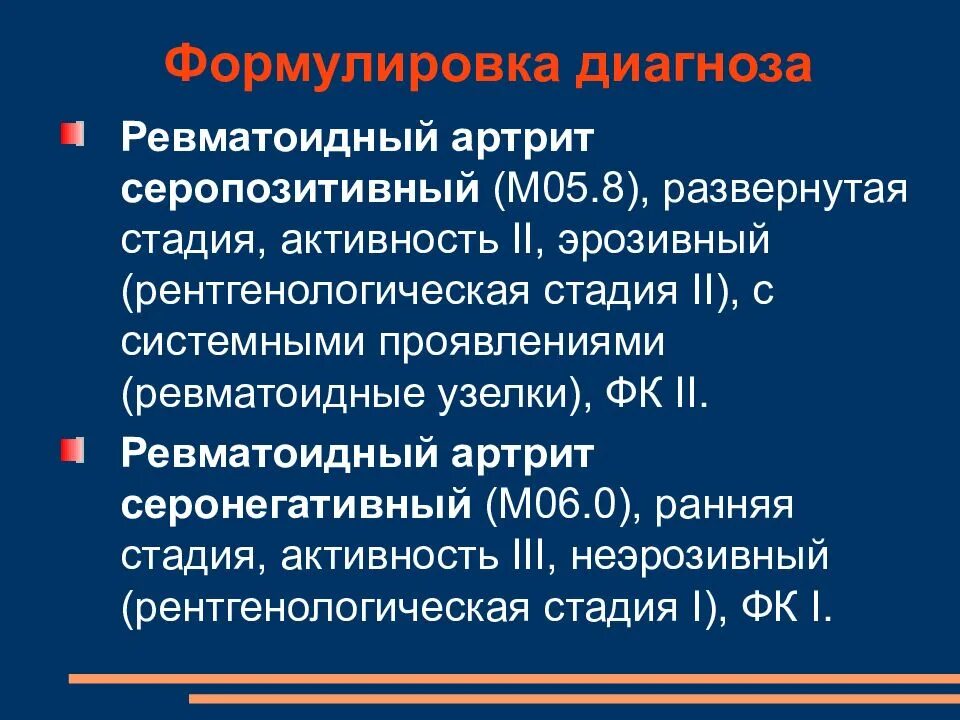 Формулировка диагноза

Ревматоидный артрит серопозитивный (М05.8), развернутая стадия, активность II, эрозивный (рентгенологическая стадия II), с системными проявлениями (ревматоидные узелки), ФК II.

Ревматоидный артрит серонегативный (М06.0), ранняя стадия, активность III, неэрозивный (рентгенологическая стадия I), ФК I.